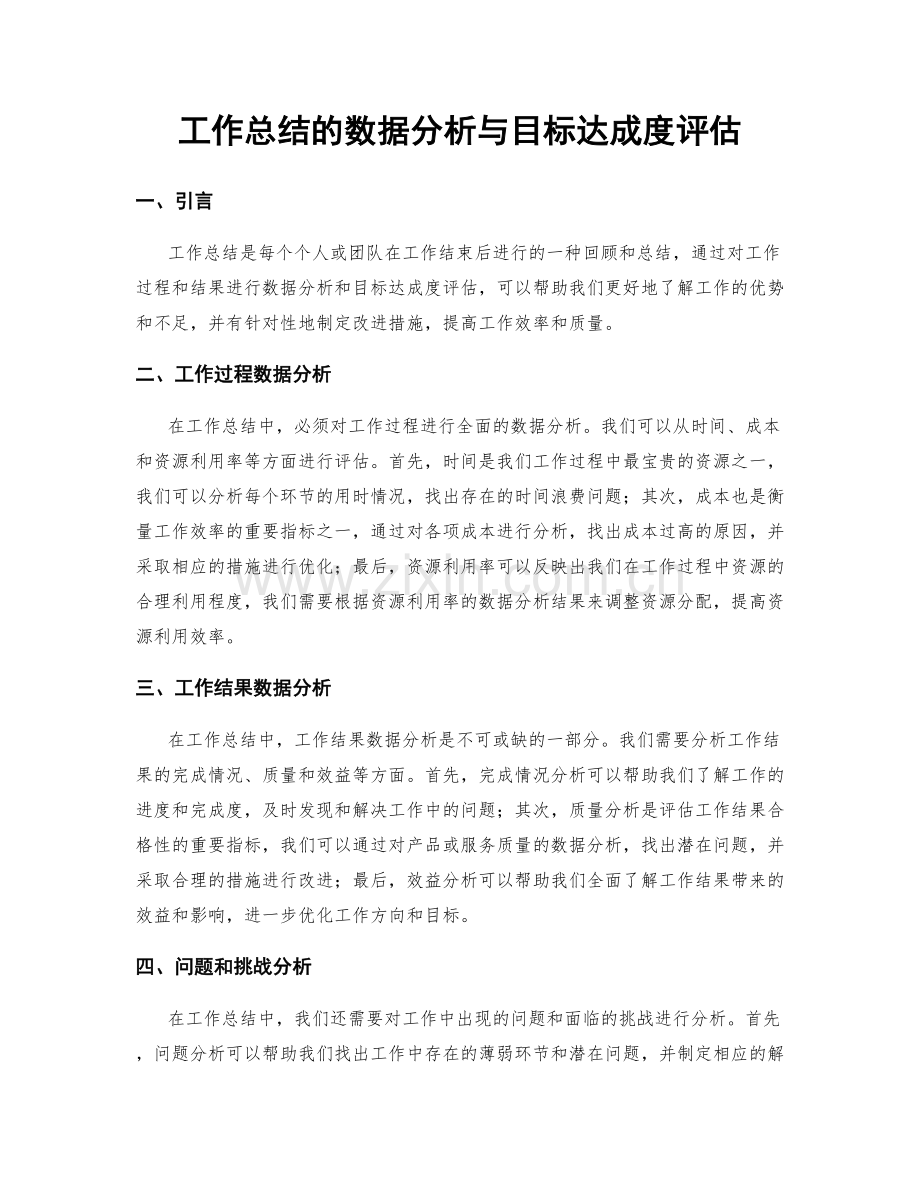 工作总结的数据分析与目标达成度评估

一、引言

工作总结是每个个人或团队在工作结束后进行的一种回顾和总结，通过对工作过程和结果进行数据分析和目标达成度评估，可以帮助我们更好地了解工作的优势和不足，并有针对性地制定改进措施，提高工作效率和质量。

二、工作过程数据分析

在工作总结中，必须对工作过程进行全面的数据分析。我们可以从时间、成本和资源利用率等方面进行评估。首先，时间是我们工作过程中最宝贵的资源之一，我们可以分析每个环节的用时情况，找出存在的时间浪费问题；其次，成本也是衡量工作效率的重要指标之一，通过对各项成本进行分析，找出成本过高的原因，并采取相应的措施进行优化；最后，资源利用率可以反映出我们在工作过程中资源的合理利用程度，我们需要根据资源利用率的数据分析结果来调整资源分配，提高资源利用效率。

三、工作结果数据分析

在工作总结中，工作结果数据分析是不可或缺的一部分。我们需要分析工作结果的完成情况、质量和效益等方面。首先，完成情况分析可以帮助我们了解工作的进度和完成度，及时发现和解决工作中的问题；其次，质量分析是评估工作结果合格性的重要指标，我们可以通过对产品或服务质量的数据分析，找出潜在问题，并采取合理的措施进行改进；最后，效益分析可以帮助我们全面了解工作结果带来的效益和影响，进一步优化工作方向和目标。

四、问题和挑战分析

在工作总结中，我们还需要对工作中出现的问题和面临的挑战进行分析。首先，问题分析可以帮助我们找出工作中存在的薄弱环节和潜在问题，并制定相应的解

www.zixin.com.cn